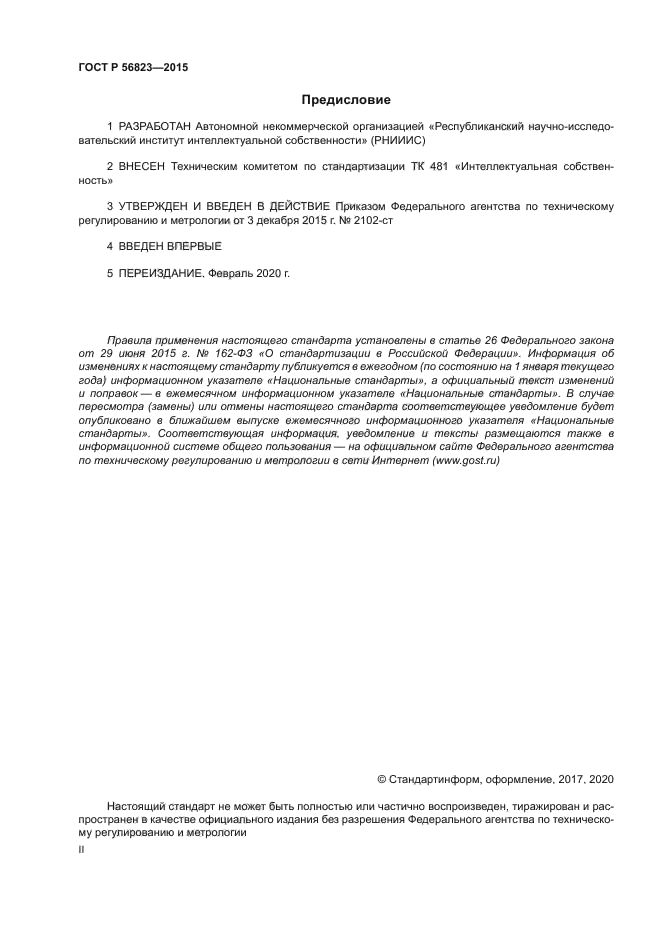 ГОСТ Р 56823—2015

Предисловие

1 РАЗРАБОТАН Автономной некоммерческой организацией «Республиканский научно-исследовательский институт интеллектуальной собственности» (РНИИИС)

2 ВНЕСЕН Техническим комитетом по стандартизации ТК 481 «Интеллектуальная собственность»

3 УТВЕРЖДЕН И ВВЕДЕН В ДЕЙСТВИЕ Приказом Федерального агентства по техническому регулированию и метрологии от 3 декабря 2015 г. № 2102-ст

4 ВВЕДЕН ВПЕРВЫЕ

5 ПЕРЕИЗДАНИЕ. Февраль 2020 г.

Правила применения настоящего стандарта установлены в статье 26 Федерального закона от 29 июня 2015 г. № 162-ФЗ «О стандартизации в Российской Федерации». Информация об изменениях к настоящему стандарту публикуется в ежегодном (по состоянию на 1 января текущего года) информационном указателе «Национальные стандарты», а официальный текст изменений и поправок — в ежемесячном информационном указателе «Национальные стандарты». В случае пересмотра (замены) или отмены настоящего стандарта соответствующее уведомление будет опубликовано в ближайшем выпуске ежемесячного информационного указателя «Национальные стандарты». Соответствующая информация, уведомление и тексты размещаются также в информационной системе общего пользования — на официальном сайте Федерального агентства по техническому регулированию и метрологии в сети Интернет (www.gost.ru)

© Стандартинформ, оформление, 2017, 2020

Настоящий стандарт не может быть полностью или частично воспроизведен, тиражирован и распространен в качестве официального издания без разрешения Федерального агентства по техническому регулированию и метрологии

II